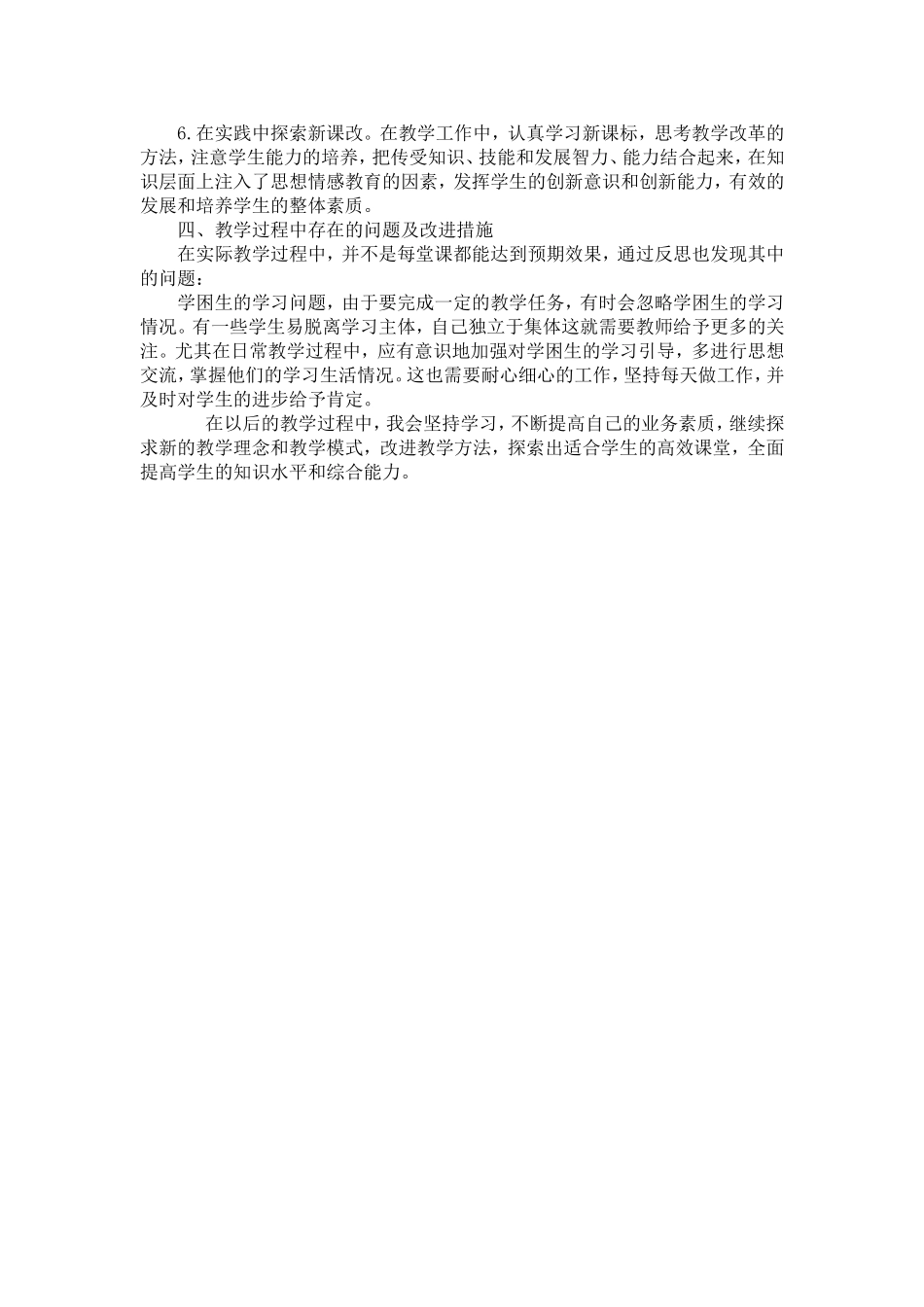 6.在实践中探索新课改。在教学工作中，认真学习新课标，思考教学改革的方法，注意学生能力的培养，把传受知识、技能和发展智力、能力结合起来，在知识层面上注入了思想情感教育的因素，发挥学生的创新意识和创新能力，有效的发展和培养学生的整体素质。

四、教学过程中存在的问题及改进措施

在实际教学过程中，并不是每堂课都能达到预期效果，通过反思也发现其中的问题：

学困生的学习问题，由于要完成一定的教学任务，有时会忽略学困生的学习情况。有一些学生易脱离学习主体，自己独立于集体这就需要教师给予更多的关注。尤其在日常教学过程中，应有意识地加强对学困生的学习引导，多进行思想交流，掌握他们的学习生活情况。这也需要耐心细心的工作，坚持每天做工作，并及时对学生的进步给予肯定。

在以后的教学过程中，我会坚持学习，不断提高自己的业务素质，继续探求新的教学理念和教学模式，改进教学方法，探索出适合学生的高效课堂，全面提高学生的知识水平和综合能力。